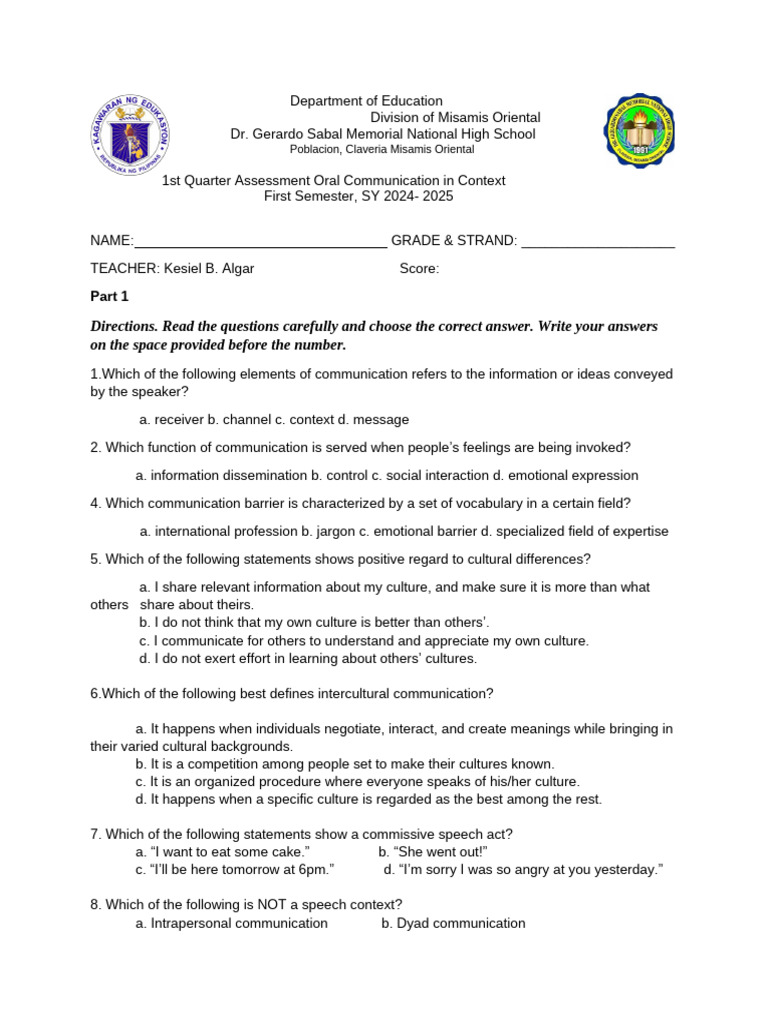 KAGAWARAN NG EDUKASYON
REPUBLIKA NG PILIPINAS

Department of Education
Division of Misamis Oriental
Dr. Gerardo Sabal Memorial National High School
Poblacion, Claveria Misamis Oriental

1961

1st Quarter Assessment Oral Communication in Context
First Semester, SY 2024- 2025

NAME:_________________________________ GRADE & STRAND: ____________________

TEACHER: Kesiel B. Algar Score:

Part 1

Directions. Read the questions carefully and choose the correct answer. Write your answers on the space provided before the number.

1.Which of the following elements of communication refers to the information or ideas conveyed by the speaker?

a. receiver b. channel c. context d. message

2. Which function of communication is served when people's feelings are being invoked?

a. information dissemination b. control c. social interaction d. emotional expression

4. Which communication barrier is characterized by a set of vocabulary in a certain field?

a. international profession b. jargon c. emotional barrier d. specialized field of expertise

5. Which of the following statements shows positive regard to cultural differences?

a. I share relevant information about my culture, and make sure it is more than what others share about theirs.
b. I do not think that my own culture is better than others'.
c. I communicate for others to understand and appreciate my own culture.
d. I do not exert effort in learning about others' cultures.

6.Which of the following best defines intercultural communication?

a. It happens when individuals negotiate, interact, and create meanings while bringing in their varied cultural backgrounds.
b. It is a competition among people set to make their cultures known.
c. It is an organized procedure where everyone speaks of his/her culture.
d. It happens when a specific culture is regarded as the best among the rest.

7. Which of the following statements show a commissive speech act?
a. "I want to eat some cake." b. "She went out!"
c. "I'll be here tomorrow at 6pm." d. "I'm sorry I was so angry at you yesterday."

8. Which of the following is NOT a speech context?
a. Intrapersonal communication b. Dyad communication